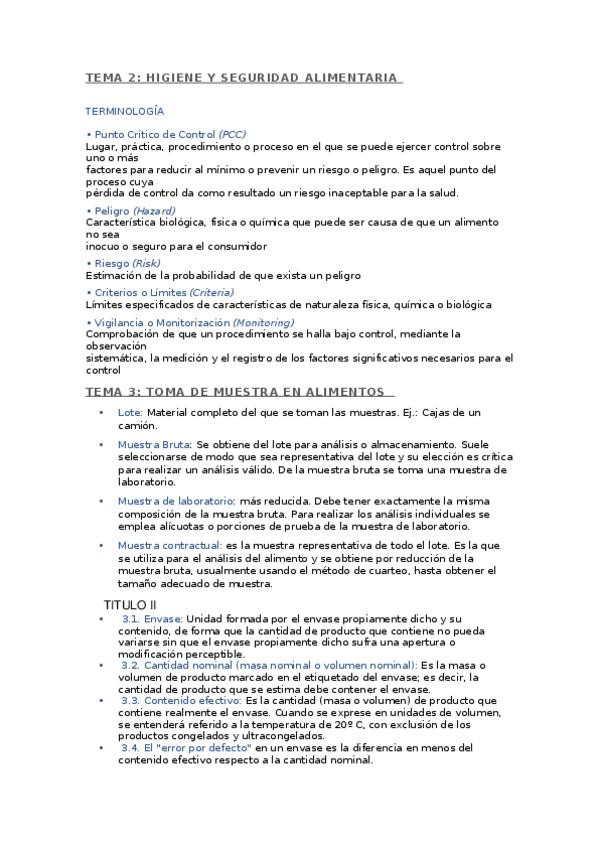 TEMA 2: HIGIENE Y SEGURIDAD ALIMENTARIA

TERMINOLOGÍA

• Punto Crítico de Control (PCC)
Lugar, práctica, procedimiento o proceso en el que se puede ejercer control sobre uno o más
factores para reducir al mínimo o prevenir un riesgo o peligro. Es aquel punto del proceso cuya
pérdida de control da como resultado un riesgo inaceptable para la salud.

• Peligro (Hazard)
Característica biológica, física o química que puede ser causa de que un alimento no sea
inocuo o seguro para el consumidor

• Riesgo (Risk)
Estimación de la probabilidad de que exista un peligro

• Criterios o Límites (Criteria)
Límites especificados de características de naturaleza física, química o biológica

• Vigilancia o Monitorización (Monitoring)
Comprobación de que un procedimiento se halla bajo control, mediante la observación
sistemática, la medición y el registro de los factores significativos necesarios para el control

TEMA 3: TOMA DE MUESTRA EN ALIMENTOS

• Lote: Material completo del que se toman las muestras. Ej.: Cajas de un camión.

• Muestra Bruta: Se obtiene del lote para análisis o almacenamiento. Suele seleccionarse de modo que sea representativa del lote y su elección es crítica para realizar un análisis válido. De la muestra bruta se toma una muestra de laboratorio.

• Muestra de laboratorio: más reducida. Debe tener exactamente la misma composición de la muestra bruta. Para realizar los análisis individuales se emplea alícuotas o porciones de prueba de la muestra de laboratorio.

• Muestra contractual: es la muestra representativa de todo el lote. Es la que se utiliza para el análisis del alimento y se obtiene por reducción de la muestra bruta, usualmente usando el método de cuarteo, hasta obtener el tamaño adecuado de muestra.

TITULO II

• 3.1. Envase: Unidad formada por el envase propiamente dicho y su contenido, de forma que la cantidad de producto que contiene no pueda variarse sin que el envase propiamente dicho sufra una apertura o modificación perceptible.
• 3.2. Cantidad nominal (masa nominal o volumen nominal): Es la masa o volumen de producto marcado en el etiquetado del envase; es decir, la cantidad de producto que se estima debe contener el envase.
• 3.3. Contenido efectivo: Es la cantidad (masa o volumen) de producto que contiene realmente el envase. Cuando se exprese en unidades de volumen, se entenderá referido a la temperatura de 20º C, con exclusión de los productos congelados y ultracongelados.
• 3.4. El "error por defecto" en un envase es la diferencia en menos del contenido efectivo respecto a la cantidad nominal.